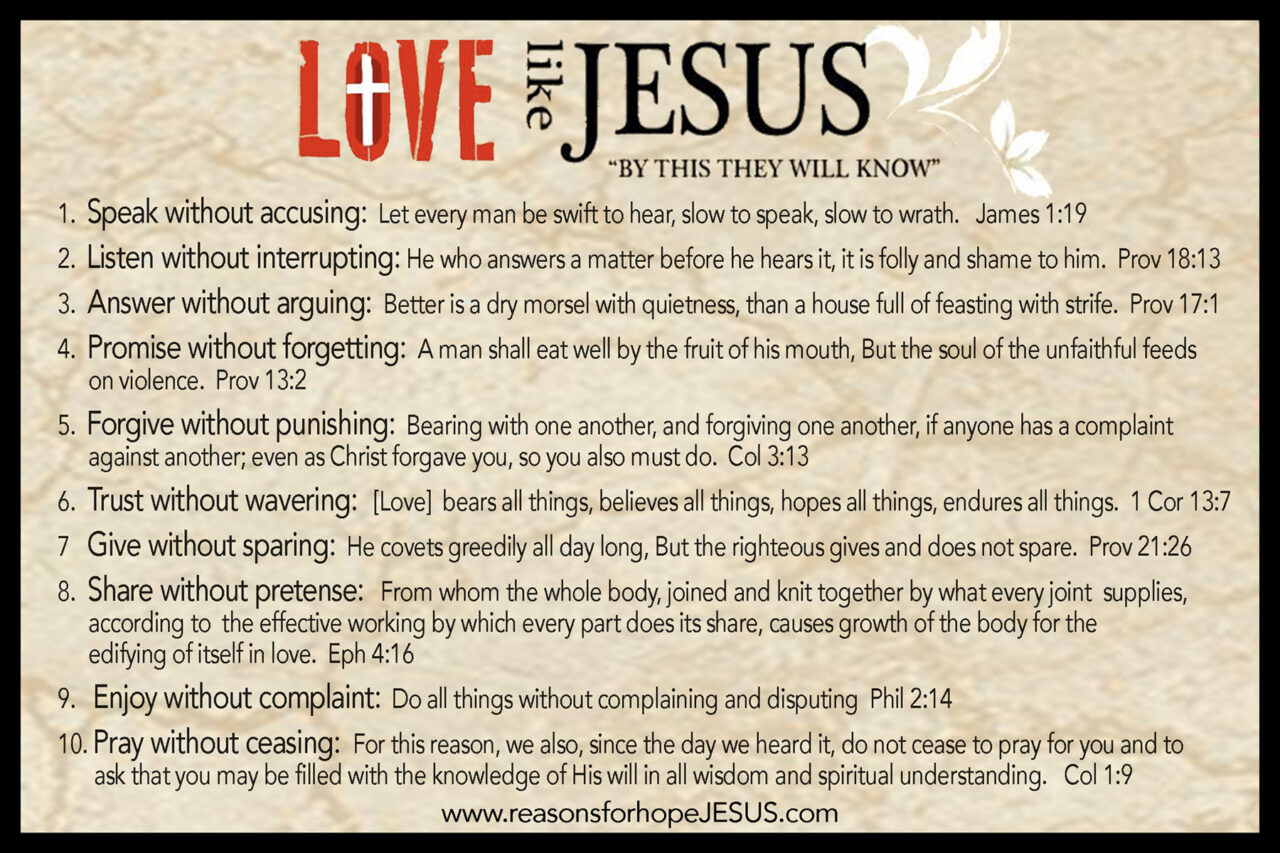 LOVE like JESUS
"BY THIS THEY WILL KNOW"

1. Speak without accusing: Let every man be swift to hear, slow to speak, slow to wrath. James 1:19

2. Listen without interrupting: He who answers a matter before he hears it, it is folly and shame to him. Prov 18:13

3. Answer without arguing: Better is a dry morsel with quietness, than a house full of feasting with strife. Prov 17:1

4. Promise without forgetting: A man shall eat well by the fruit of his mouth, But the soul of the unfaithful feeds on violence. Prov 13:2

5. Forgive without punishing: Bearing with one another, and forgiving one another, if anyone has a complaint against another; even as Christ forgave you, so you also must do. Col 3:13

6. Trust without wavering: [Love] bears all things, believes all things, hopes all things, endures all things. 1 Cor 13:7

7 Give without sparing: He covets greedily all day long, But the righteous gives and does not spare. Prov 21:26

8. Share without pretense: From whom the whole body, joined and knit together by what every joint supplies, according to the effective working by which every part does its share, causes growth of the body for the edifying of itself in love. Eph 4:16

9. Enjoy without complaint: Do all things without complaining and disputing Phil 2:14

10. Pray without ceasing: For this reason, we also, since the day we heard it, do not cease to pray for you and to ask that you may be filled with the knowledge of His will in all wisdom and spiritual understanding. Col 1:9

www.reasonsforhopeJESUS.com